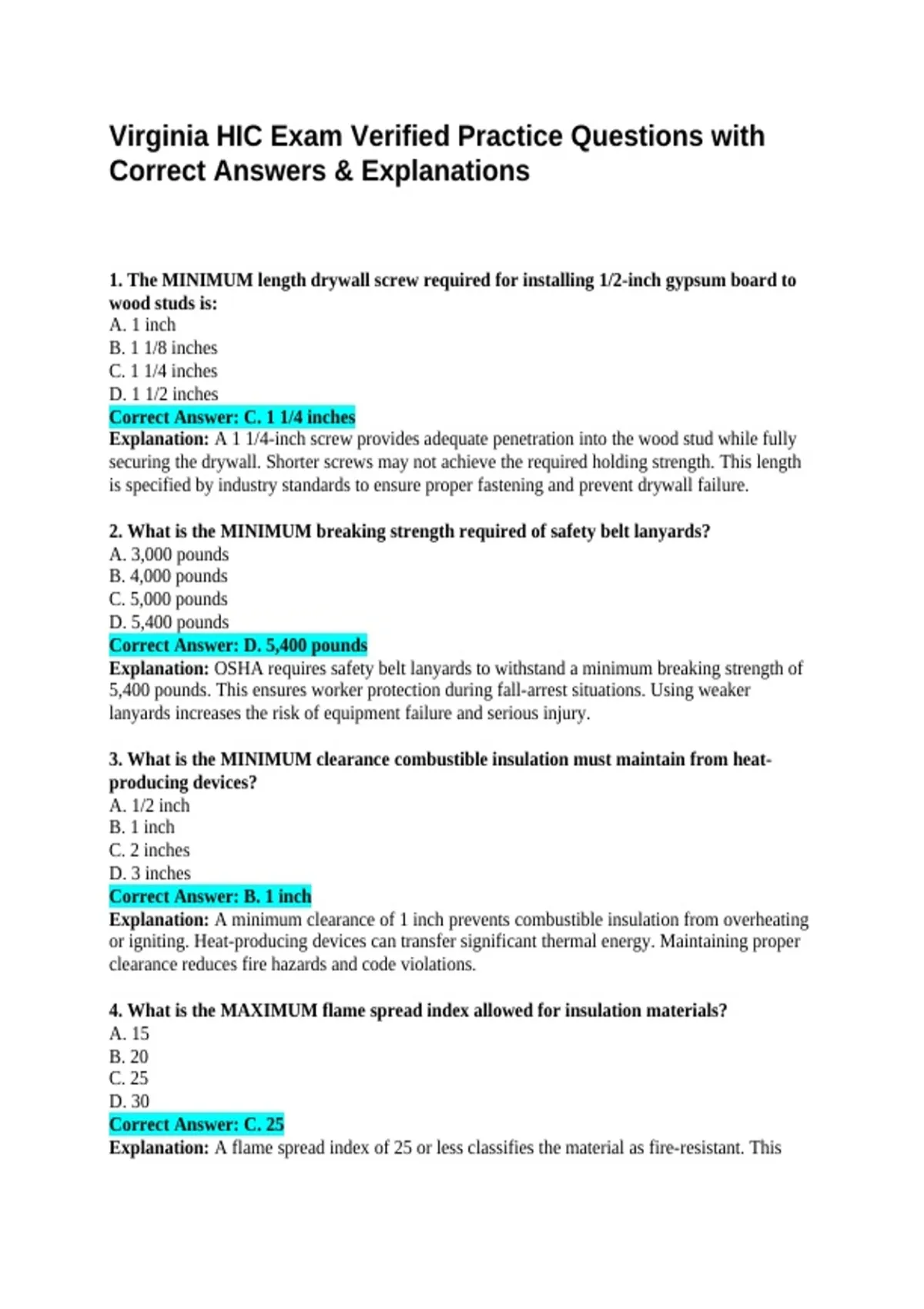 Virginia HIC Exam Verified Practice Questions with Correct Answers & Explanations

1. The MINIMUM length drywall screw required for installing 1/2-inch gypsum board to wood studs is:
A. 1 inch
B. 1 1/8 inches
C. 1 1/4 inches
D. 1 1/2 inches
Correct Answer: C. 1 1/4 inches
Explanation: A 1 1/4-inch screw provides adequate penetration into the wood stud while fully securing the drywall. Shorter screws may not achieve the required holding strength. This length is specified by industry standards to ensure proper fastening and prevent drywall failure.

2. What is the MINIMUM breaking strength required of safety belt lanyards?
A. 3,000 pounds
B. 4,000 pounds
C. 5,000 pounds
D. 5,400 pounds
Correct Answer: D. 5,400 pounds
Explanation: OSHA requires safety belt lanyards to withstand a minimum breaking strength of 5,400 pounds. This ensures worker protection during fall-arrest situations. Using weaker lanyards increases the risk of equipment failure and serious injury.

3. What is the MINIMUM clearance combustible insulation must maintain from heat-producing devices?
A. 1/2 inch
B. 1 inch
C. 2 inches
D. 3 inches
Correct Answer: B. 1 inch
Explanation: A minimum clearance of 1 inch prevents combustible insulation from overheating or igniting. Heat-producing devices can transfer significant thermal energy. Maintaining proper clearance reduces fire hazards and code violations.

4. What is the MAXIMUM flame spread index allowed for insulation materials?
A. 15
B. 20
C. 25
D. 30
Correct Answer: C. 25
Explanation: A flame spread index of 25 or less classifies the material as fire-resistant. This